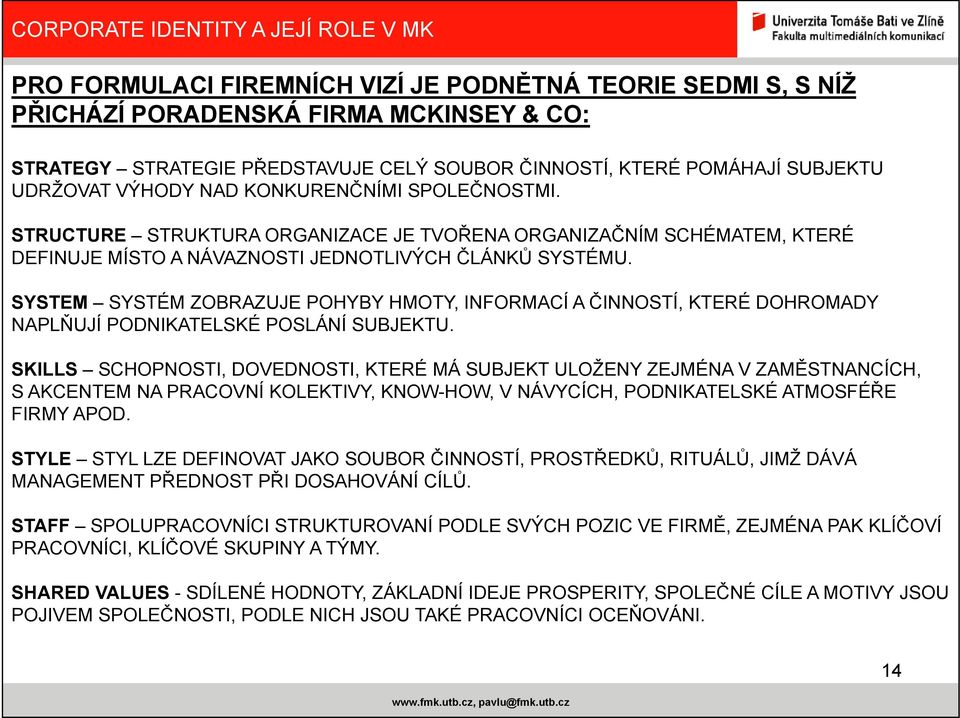 CORPORATE IDENTITY A JEJÍ ROLE V MK

Univerzita Tomáše Bati ve Zlíně
Fakulta multimediálních komunikací

PRO FORMULACI FIREMNÍCH VIZÍ JE PODNĚTNÁ TEORIE SEDMI S, S NÍŽ PŘICHÁZÍ PORADENSKÁ FIRMA MCKINSEY & CO:

STRATEGY – STRATEGIE PŘEDSTAVUJE CELÝ SOUBOR ČINNOSTÍ, KTERÉ POMÁHAJÍ SUBJEKTU UDRŽOVAT VÝHODY NAD KONKURENČNÍMI SPOLEČNOSTMI.

STRUCTURE – STRUKTURA ORGANIZACE JE TVOŘENA ORGANIZAČNÍM SCHÉMATEM, KTERÉ DEFINUJE MÍSTO A NÁVAZNOSTI JEDNOTLIVÝCH ČLÁNKŮ SYSTÉMU.

SYSTEM – SYSTÉM ZOBRAZUJE POHYBY HMOTY, INFORMACÍ A ČINNOSTÍ, KTERÉ DOHROMADY NAPLŇUJÍ PODNIKATELSKÉ POSLÁNÍ SUBJEKTU.

SKILLS – SCHOPNOSTI, DOVEDNOSTI, KTERÉ MÁ SUBJEKT ULOŽENY ZEJMÉNA V ZAMĚSTNANCÍCH, S AKCENTEM NA PRACOVNÍ KOLEKTIVY, KNOW-HOW, V NÁVYCÍCH, PODNIKATELSKÉ ATMOSFÉŘE FIRMY APOD.

STYLE – STYL LZE DEFINOVAT JAKO SOUBOR ČINNOSTÍ, PROSTŘEDKŮ, RITUÁLŮ, JIMŽ DÁVÁ MANAGEMENT PŘEDNOST PŘI DOSAHOVÁNÍ CÍLŮ.

STAFF – SPOLUPRACOVNÍCI STRUKTUROVANÍ PODLE SVÝCH POZIC VE FIRMĚ, ZEJMÉNA PAK KLÍČOVÍ PRACOVNÍCI, KLÍČOVÉ SKUPINY A TÝMY.

SHARED VALUES - SDÍLENÉ HODNOTY, ZÁKLADNÍ IDEJE PROSPERITY, SPOLEČNÉ CÍLE A MOTIVY JSOU POJIVEM SPOLEČNOSTI, PODLE NICH JSOU TAKÉ PRACOVNÍCI OCEŇOVÁNI.

14

www.fmk.utb.cz, pavlu@fmk.utb.cz